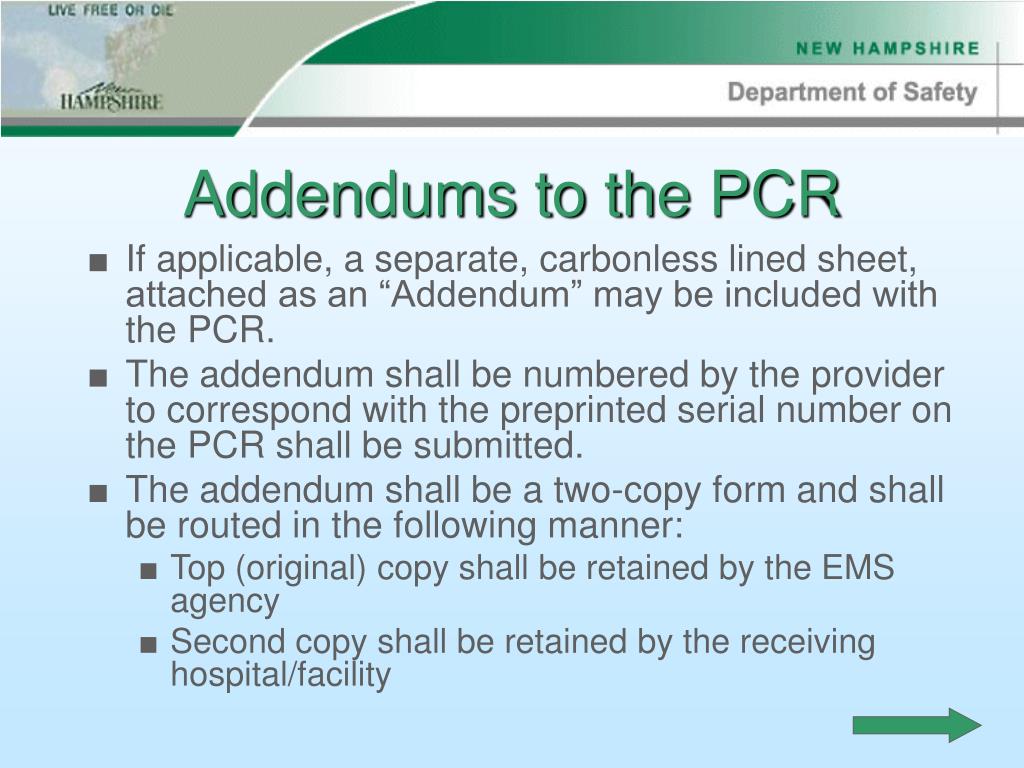 LIVE FREE OR DIE

New HAMPSHIRE

NEW HAMPSHIRE

Department of Safety

Addendums to the PCR

■ If applicable, a separate, carbonless lined sheet, attached as an “Addendum” may be included with the PCR.

■ The addendum shall be numbered by the provider to correspond with the preprinted serial number on the PCR shall be submitted.

■ The addendum shall be a two-copy form and shall be routed in the following manner:

■ Top (original) copy shall be retained by the EMS agency

■ Second copy shall be retained by the receiving hospital/facility